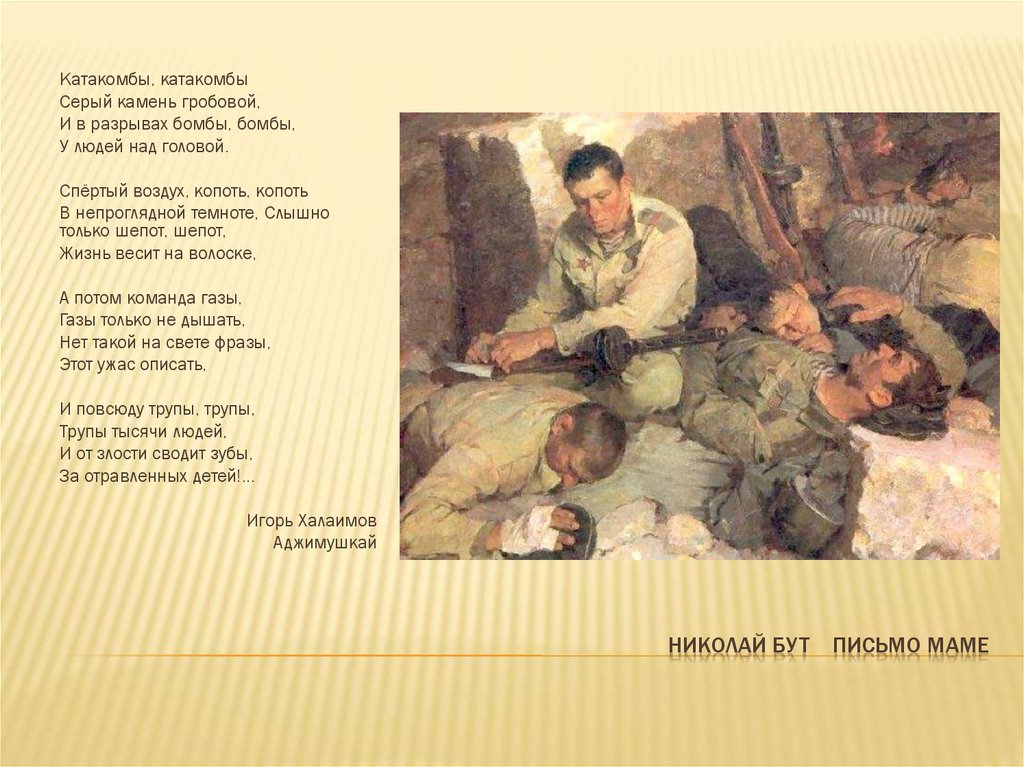 Катакомбы, катакомбы
Серый камень гробовой,
И в разрывах бомбы, бомбы,
У людей над головой.

Спёртый воздух, копоть, копоть
В непроглядной темноте, Слышно только шепот, шепот,
Жизнь весит на волоске,

А потом команда газы,
Газы только не дышать,
Нет такой на свете фразы,
Этот ужас описать,

И повсюду трупы, трупы,
Трупы тысячи людей,
И от злости сводит зубы,
За отравленных детей!...

Игорь Халаимов
Аджимушкай

НИКОЛАЙ БУТ ПИСЬМО МАМЕ